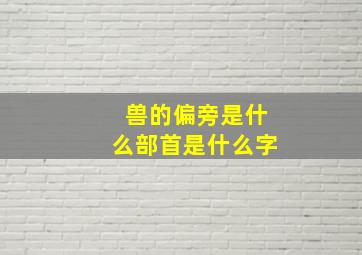 兽的偏旁是什么部首是什么字